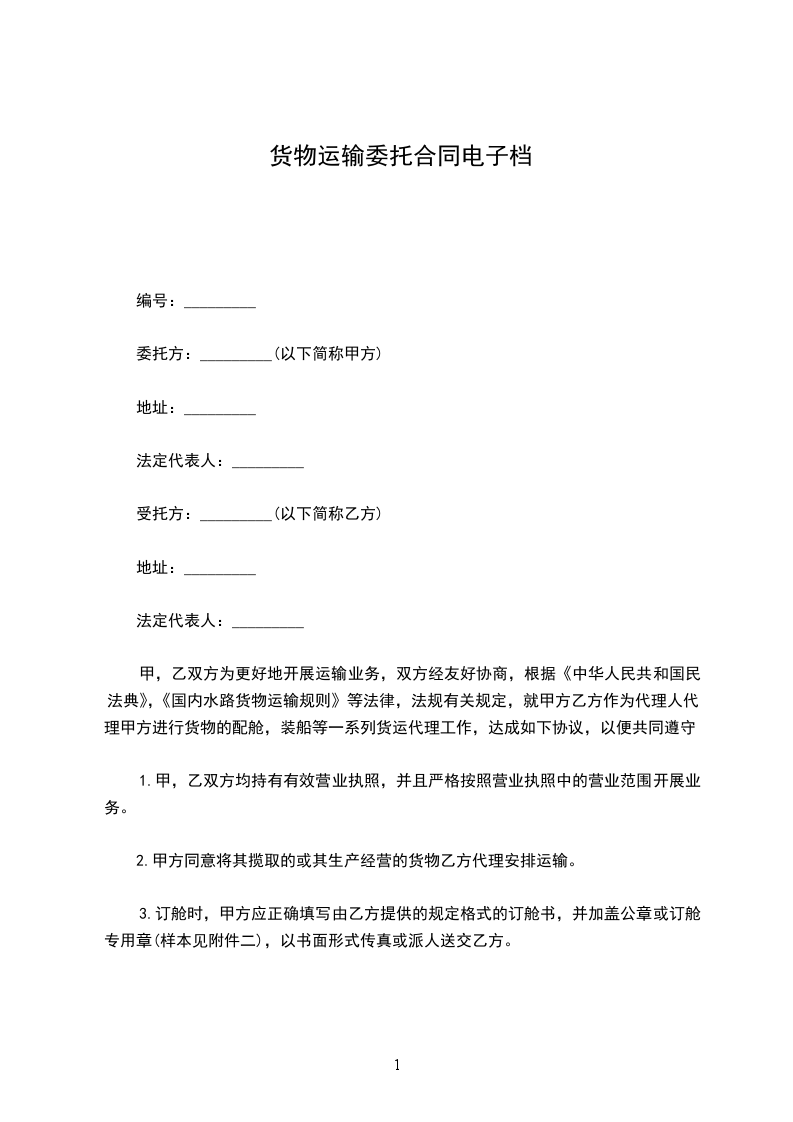 货物运输委托合同电子档

编号：_________

委托方：_________(以下简称甲方)

地址：_________

法定代表人：_________

受托方：_________(以下简称乙方)

地址：_________

法定代表人：_________

甲，乙双方为更好地开展运输业务，双方经友好协商，根据《中华人民共和国民法典》,《国内水路货物运输规则》等法律，法规有关规定，就甲方乙方作为代理人代理甲方进行货物的配舱，装船等一系列货运代理工作，达成如下协议，以便共同遵守

1.甲，乙双方均持有有效营业执照，并且严格按照营业执照中的营业范围开展业务。

2.甲方同意将其揽取的或其生产经营的货物乙方代理安排运输。

3.订舱时，甲方应正确填写由乙方提供的规定格式的订舱书，并加盖公章或订舱专用章(样本见附件二)，以书面形式传真或派人送交乙方。

1